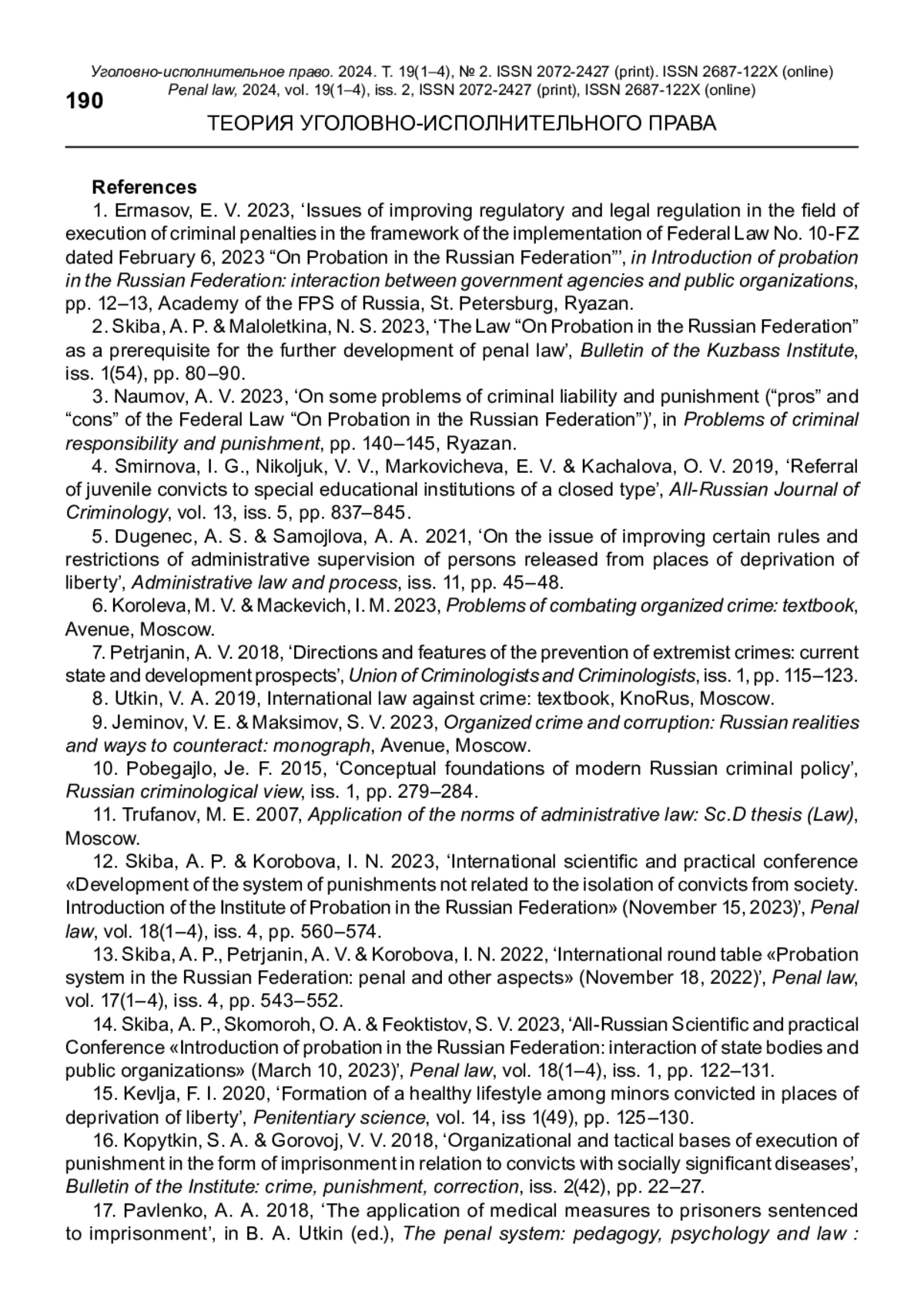 Уголовно-исполнительное право. 2024. Т. 19(1–4), № 2. ISSN 2072-2427 (print). ISSN 2687-122X (online)
Penal law, 2024, vol. 19(1–4), iss. 2, ISSN 2072-2427 (print), ISSN 2687-122X (online)

190

ТЕОРИЯ УГОЛОВНО-ИСПОЛНИТЕЛЬНОГО ПРАВА

References

1. Ermasov, E. V. 2023, ‘Issues of improving regulatory and legal regulation in the field of execution of criminal penalties in the framework of the implementation of Federal Law No. 10-FZ dated February 6, 2023 “On Probation in the Russian Federation”’, in Introduction of probation in the Russian Federation: interaction between government agencies and public organizations, pp. 12–13, Academy of the FPS of Russia, St. Petersburg, Ryazan.

2. Skiba, A. P. & Maloletkina, N. S. 2023, ‘The Law “On Probation in the Russian Federation” as a prerequisite for the further development of penal law’, Bulletin of the Kuzbass Institute, iss. 1(54), pp. 80–90.

3. Naumov, A. V. 2023, ‘On some problems of criminal liability and punishment (“pros” and “cons” of the Federal Law “On Probation in the Russian Federation”)’, in Problems of criminal responsibility and punishment, pp. 140–145, Ryazan.

4. Smirnova, I. G., Nikoljuk, V. V., Markovicheva, E. V. & Kachalova, O. V. 2019, ‘Referral of juvenile convicts to special educational institutions of a closed type’, All-Russian Journal of Criminology, vol. 13, iss. 5, pp. 837–845.

5. Dugenec, A. S. & Samojlova, A. A. 2021, ‘On the issue of improving certain rules and restrictions of administrative supervision of persons released from places of deprivation of liberty’, Administrative law and process, iss. 11, pp. 45–48.

6. Koroleva, M. V. & Mackevich, I. M. 2023, Problems of combating organized crime: textbook, Avenue, Moscow.

7. Petrjanin, A. V. 2018, ‘Directions and features of the prevention of extremist crimes: current state and development prospects’, Union of Criminologists and Criminologists, iss. 1, pp. 115–123.

8. Utkin, V. A. 2019, International law against crime: textbook, KnoRus, Moscow.

9. Jeminov, V. E. & Maksimov, S. V. 2023, Organized crime and corruption: Russian realities and ways to counteract: monograph, Avenue, Moscow.

10. Pobegajlo, Je. F. 2015, ‘Conceptual foundations of modern Russian criminal policy’, Russian criminological view, iss. 1, pp. 279–284.

11. Trufanov, M. E. 2007, Application of the norms of administrative law: Sc.D thesis (Law), Moscow.

12. Skiba, A. P. & Korobova, I. N. 2023, ‘International scientific and practical conference «Development of the system of punishments not related to the isolation of convicts from society. Introduction of the Institute of Probation in the Russian Federation» (November 15, 2023)’, Penal law, vol. 18(1–4), iss. 4, pp. 560–574.

13. Skiba, A. P., Petrjanin, A. V. & Korobova, I. N. 2022, ‘International round table «Probation system in the Russian Federation: penal and other aspects» (November 18, 2022)’, Penal law, vol. 17(1–4), iss. 4, pp. 543–552.

14. Skiba, A. P., Skomoroh, O. A. & Feoktistov, S. V. 2023, ‘All-Russian Scientific and practical Conference «Introduction of probation in the Russian Federation: interaction of state bodies and public organizations» (March 10, 2023)’, Penal law, vol. 18(1–4), iss. 1, pp. 122–131.

15. Kevlja, F. I. 2020, ‘Formation of a healthy lifestyle among minors convicted in places of deprivation of liberty’, Penitentiary science, vol. 14, iss 1(49), pp. 125–130.

16. Kopytkin, S. A. & Gorovoj, V. V. 2018, ‘Organizational and tactical bases of execution of punishment in the form of imprisonment in relation to convicts with socially significant diseases’, Bulletin of the Institute: crime, punishment, correction, iss. 2(42), pp. 22–27.

17. Pavlenko, A. A. 2018, ‘The application of medical measures to prisoners sentenced to imprisonment’, in B. A. Utkin (ed.), The penal system: pedagogy, psychology and law :